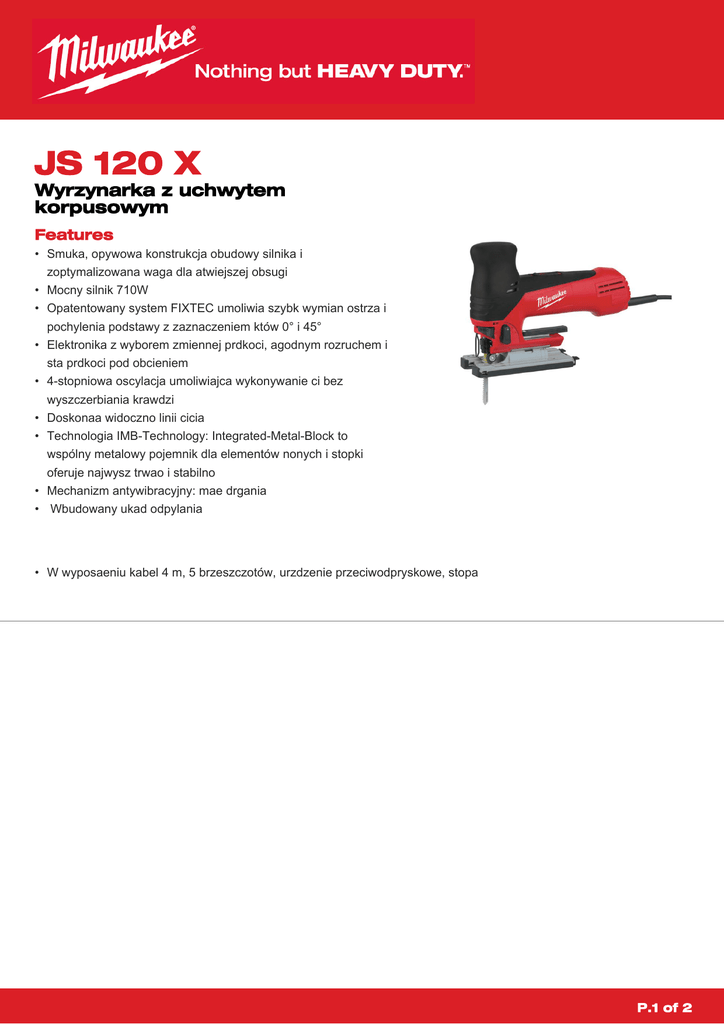 Milwaukee Nothing but HEAVY DUTY.™

JS 120 X

Wyrzynarka z uchwytem korpusowym

Features

• Smuka, opywowa konstrukcja obudowy silnika i zoptymalizowana waga dla atwiejszej obsugi
• Mocny silnik 710W
• Opatentowany system FIXTEC umoliwia szybk wymian ostrza i pochylenia podstawy z zaznaczeniem któw 0° i 45°
• Elektronika z wyborem zmiennej prdkoci, agodnym rozruchem i sta prdkoci pod obcieniem
• 4-stopniowa oscylacja umoliwiajca wykonywanie ci bez wyszczerbiania krawdzi
• Doskonaa widoczno linii cicia
• Technologia IMB-Technology: Integrated-Metal-Block to wspólny metalowy pojemnik dla elementów nonych i stopki oferuje najwysz trwao i stabilno
• Mechanizm antywibracyjny: mae drgania
• Wbudowany ukad odpylania

• W wyposaeniu kabel 4 m, 5 brzeszczotów, urzdzenie przeciwodpryskowe, stopa

P.1 of 2